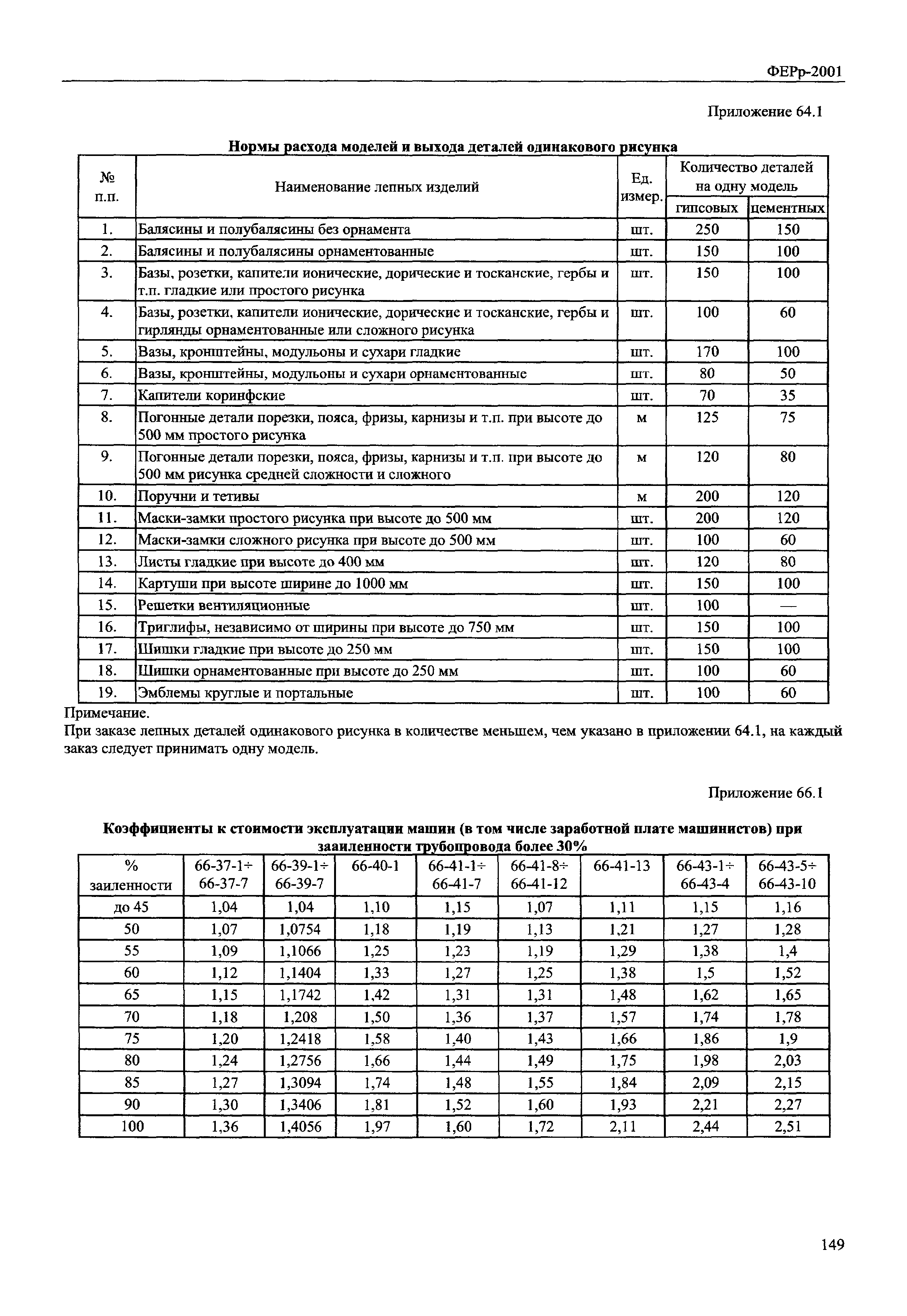 ФЕРр-2001

Приложение 64.1

Нормы расхода моделей и выхода деталей одинакового рисунка

| № п.п. | Наименование лепных изделий | Ед. измер. | Количество деталей на одну модель гипсовых | Количество деталей на одну модель цементных |
|---|---|---|---|---|
| 1. | Балясины и полубалясины без орнамента | шт. | 250 | 150 |
| 2. | Балясины и полубалясины орнаментованные | шт. | 150 | 100 |
| 3. | Базы, розетки, капители ионические, дорические и тосканские, гербы и т.п. гладкие или простого рисунка | шт. | 150 | 100 |
| 4. | Базы, розетки, капители ионические, дорические и тосканские, гербы и гирлянды орнаментованные или сложного рисунка | шт. | 100 | 60 |
| 5. | Вазы, кронштейны, модульоны и сухари гладкие | шт. | 170 | 100 |
| 6. | Вазы, кронштейны, модульоны и сухари орнаментованные | шт. | 80 | 50 |
| 7. | Капители коринфские | шт. | 70 | 35 |
| 8. | Погонные детали порезки, пояса, фризы, карнизы и т.п. при высоте до 500 мм простого рисунка | м | 125 | 75 |
| 9. | Погонные детали порезки, пояса, фризы, карнизы и т.п. при высоте до 500 мм рисунка средней сложности и сложного | м | 120 | 80 |
| 10. | Поручни и тетивы | м | 200 | 120 |
| 11. | Маски-замки простого рисунка при высоте до 500 мм | шт. | 200 | 120 |
| 12. | Маски-замки сложного рисунка при высоте до 500 мм | шт. | 100 | 60 |
| 13. | Листы гладкие при высоте до 400 мм | шт. | 120 | 80 |
| 14. | Картуши при высоте ширине до 1000 мм | шт. | 150 | 100 |
| 15. | Решетки вентиляционные | шт. | 100 | — |
| 16. | Триглифы, независимо от ширины при высоте до 750 мм | шт. | 150 | 100 |
| 17. | Шишки гладкие при высоте до 250 мм | шт. | 150 | 100 |
| 18. | Шишки орнаментованные при высоте до 250 мм | шт. | 100 | 60 |
| 19. | Эмблемы круглые и портальные | шт. | 100 | 60 |

Примечание.
При заказе лепных деталей одинакового рисунка в количестве меньшем, чем указано в приложении 64.1, на каждый заказ следует принимать одну модель.

Приложение 66.1

Коэффициенты к стоимости эксплуатации машин (в том числе заработной плате машинистов) при заиленности трубопровода более 30%

| % заиленности | 66-37-1÷ 66-37-7 | 66-39-1÷ 66-39-7 | 66-40-1 | 66-41-1÷ 66-41-7 | 66-41-8÷ 66-41-12 | 66-41-13 | 66-43-1÷ 66-43-4 | 66-43-5÷ 66-43-10 |
|---|---|---|---|---|---|---|---|---|
| до 45 | 1,04 | 1,04 | 1,10 | 1,15 | 1,07 | 1,11 | 1,15 | 1,16 |
| 50 | 1,07 | 1,0754 | 1,18 | 1,19 | 1,13 | 1,21 | 1,27 | 1,28 |
| 55 | 1,09 | 1,1066 | 1,25 | 1,23 | 1,19 | 1,29 | 1,38 | 1,4 |
| 60 | 1,12 | 1,1404 | 1,33 | 1,27 | 1,25 | 1,38 | 1,5 | 1,52 |
| 65 | 1,15 | 1,1742 | 1,42 | 1,31 | 1,31 | 1,48 | 1,62 | 1,65 |
| 70 | 1,18 | 1,208 | 1,50 | 1,36 | 1,37 | 1,57 | 1,74 | 1,78 |
| 75 | 1,20 | 1,2418 | 1,58 | 1,40 | 1,43 | 1,66 | 1,86 | 1,9 |
| 80 | 1,24 | 1,2756 | 1,66 | 1,44 | 1,49 | 1,75 | 1,98 | 2,03 |
| 85 | 1,27 | 1,3094 | 1,74 | 1,48 | 1,55 | 1,84 | 2,09 | 2,15 |
| 90 | 1,30 | 1,3406 | 1,81 | 1,52 | 1,60 | 1,93 | 2,21 | 2,27 |
| 100 | 1,36 | 1,4056 | 1,97 | 1,60 | 1,72 | 2,11 | 2,44 | 2,51 |

149